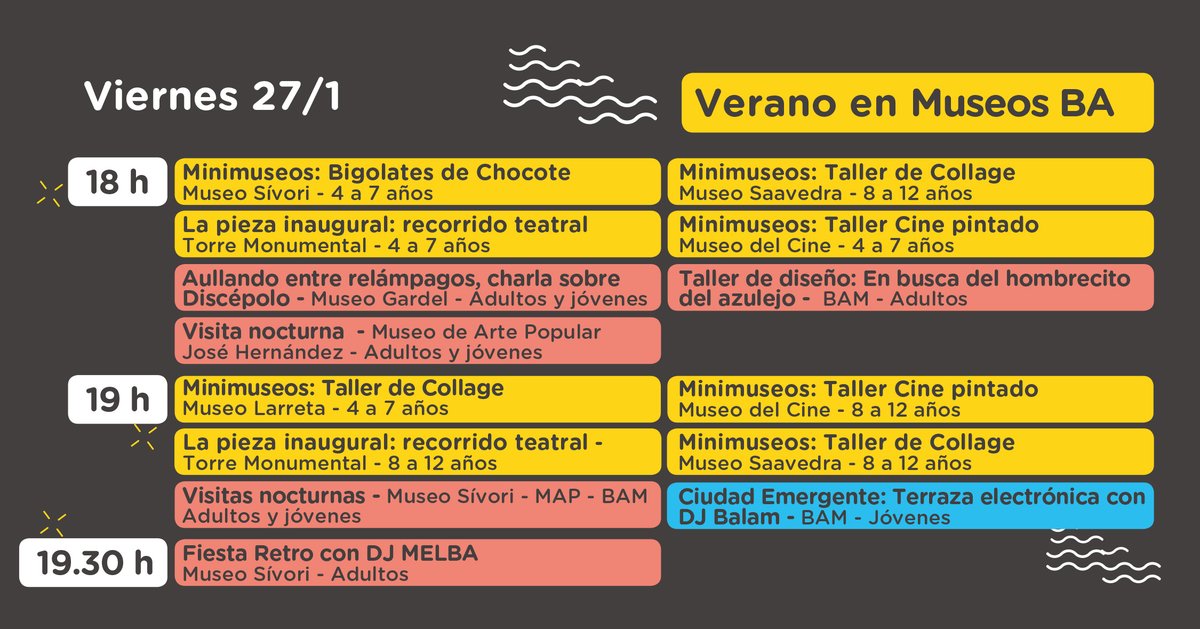 Viernes 27/1

Verano en Museos BA

18 h

Minimuseos: Bigolates de Chocote
Museo Sívori - 4 a 7 años

La pieza inaugural: recorrido teatral
Torre Monumental - 4 a 7 años

Aullando entre relámpagos, charla sobre Discépolo - Museo Gardel - Adultos y jóvenes

Visita nocturna - Museo de Arte Popular José Hernández - Adultos y jóvenes

Minimuseos: Taller de Collage
Museo Saavedra - 8 a 12 años

Minimuseos: Taller Cine pintado
Museo del Cine - 4 a 7 años

Taller de diseño: En busca del hombrecito del azulejo - BAM - Adultos

19 h

Minimuseos: Taller de Collage
Museo Larreta - 4 a 7 años

La pieza inaugural: recorrido teatral -
Torre Monumental - 8 a 12 años

Visitas nocturnas - Museo Sívori - MAP - BAM
Adultos y jóvenes

Minimuseos: Taller Cine pintado
Museo del Cine - 8 a 12 años

Minimuseos: Taller de Collage
Museo Saavedra - 8 a 12 años

Ciudad Emergente: Terraza electrónica con DJ Balam - BAM - Jóvenes

19.30 h

Fiesta Retro con DJ MELBA
Museo Sívori - Adultos